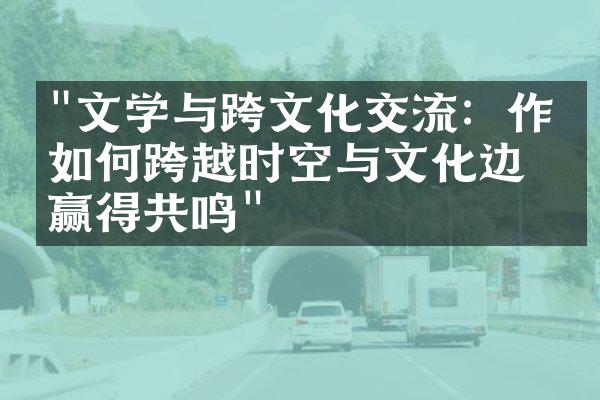 "文学与跨文化交流：作如何跨越时空与文化边赢得共鸣"